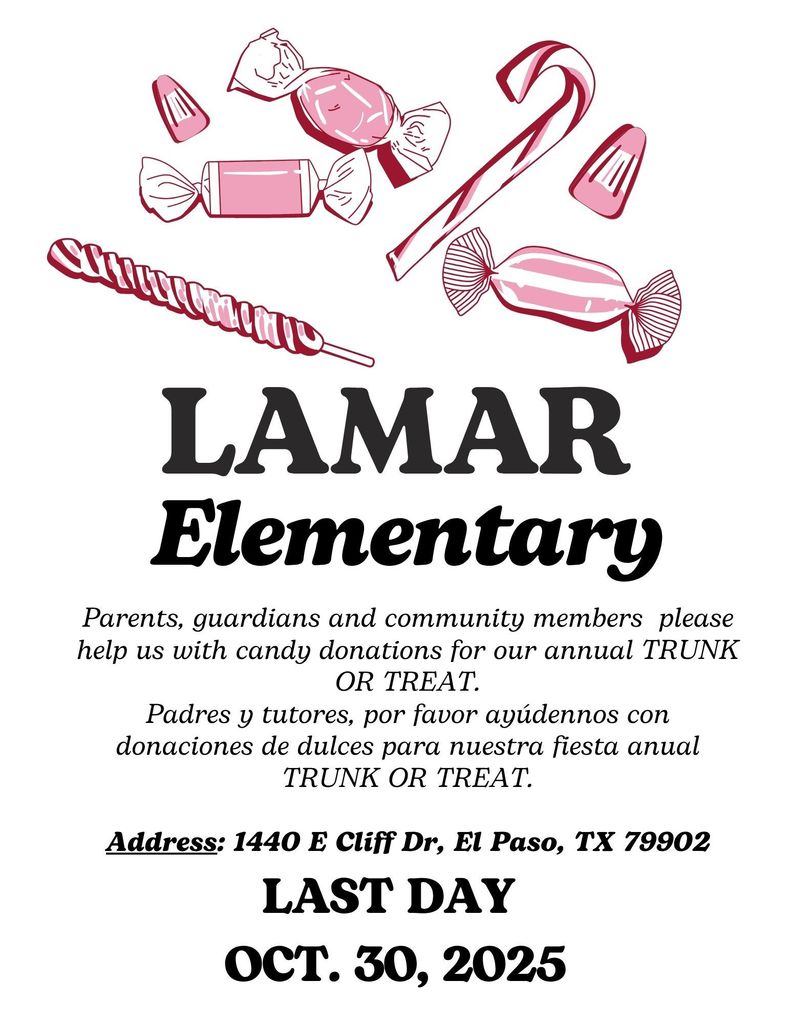 LAMAR
Elementary

Parents, guardians and community members please help us with candy donations for our annual TRUNK OR TREAT.
Padres y tutores, por favor ayúdennos con donaciones de dulces para nuestra fiesta anual TRUNK OR TREAT.

Address: 1440 E Cliff Dr, El Paso, TX 79902

LAST DAY
OCT. 30, 2025